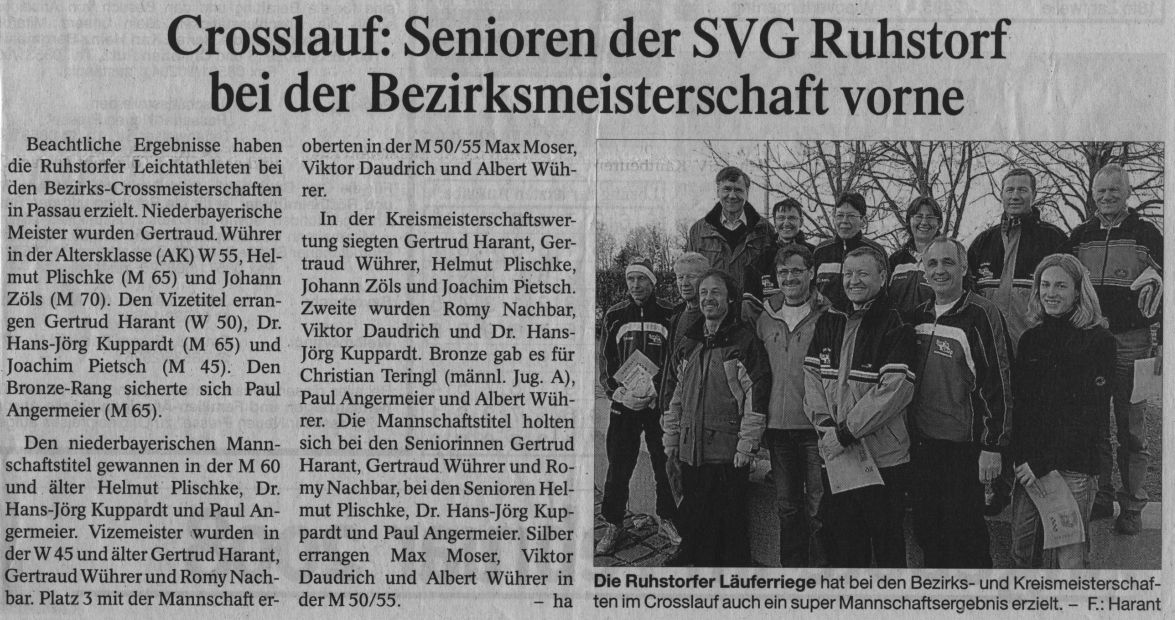 Crosslauf: Senioren der SVG Ruhstorf bei der Bezirksmeisterschaft vorne

Beachtliche Ergebnisse haben die Ruhstorfer Leichtathleten bei den Bezirks-Crossmeisterschaften in Passau erzielt. Niederbayerische Meister wurden Gertraud Wührer in der Altersklasse (AK) W 55, Helmut Plischke (M 65) und Johann Zöls (M 70). Den Vizetitel errangen Gertrud Harant (W 50), Dr. Hans-Jörg Kuppardt (M 65) und Joachim Pietsch (M 45). Den Bronze-Rang sicherte sich Paul Angermeier (M 65).

Den niederbayerischen Mannschaftstitel gewannen in der M 60 und älter Helmut Plischke, Dr. Hans-Jörg Kuppardt und Paul Angermeier. Vizemeister wurden in der W 45 und älter Gertrud Harant, Gertraud Wührer und Romy Nachbar. Platz 3 mit der Mannschaft eroberten in der M 50/55 Max Moser, Viktor Daudrich und Albert Wührer.

In der Kreismeisterschaftswertung siegten Gertrud Harant, Gertraud Wührer, Helmut Plischke, Johann Zöls und Joachim Pietsch. Zweite wurden Romy Nachbar, Viktor Daudrich und Dr. Hans-Jörg Kuppardt. Bronze gab es für Christian Teringl (männl. Jug. A), Paul Angermeier und Albert Wührer. Die Mannschaftstitel holten sich bei den Seniorinnen Gertrud Harant, Gertraud Wührer und Romy Nachbar, bei den Senioren Helmut Plischke, Dr. Hans-Jörg Kuppardt und Paul Angermeier. Silber errangen Max Moser, Viktor Daudrich und Albert Wührer in der M 50/55. - ha

Die Ruhstorfer Läuferriege hat bei den Bezirks- und Kreismeisterschaften im Crosslauf auch ein super Mannschaftsergebnis erzielt. - F.: Harant